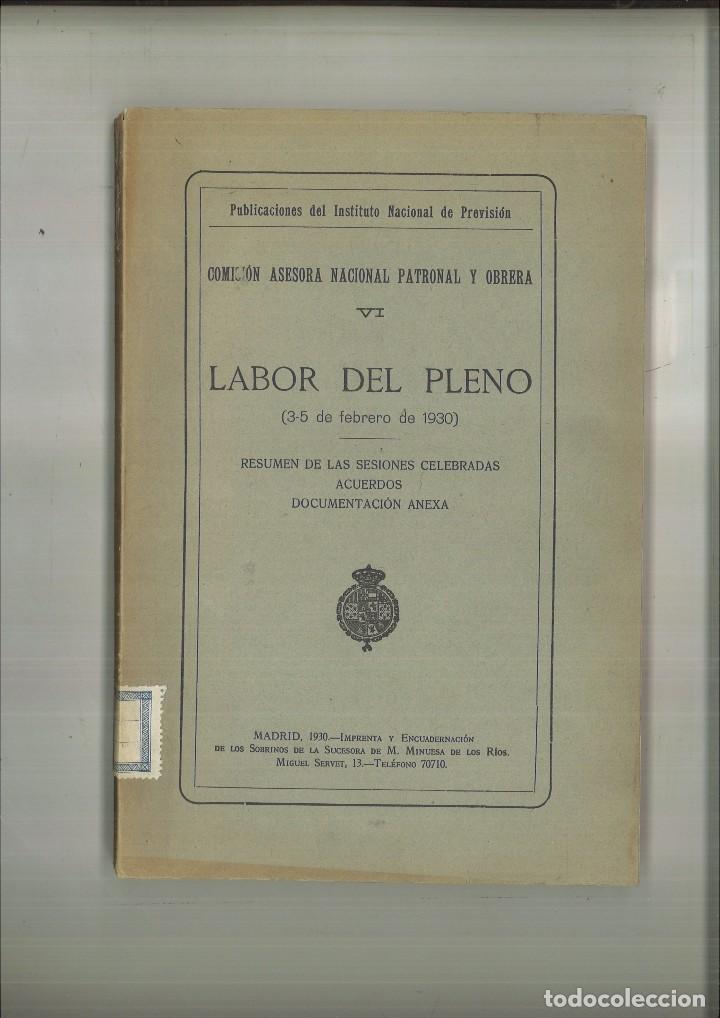 Publicaciones del Instituto Nacional de Previsión

COMISIÓN ASESORA NACIONAL PATRONAL Y OBRERA

VI

LABOR DEL PLENO

(3-5 de febrero de 1930)

RESUMEN DE LAS SESIONES CELEBRADAS
ACUERDOS
DOCUMENTACIÓN ANEXA

MADRID, 1930.—Imprenta y Encuadernación de los Sobrinos de la Sucesora de M. Minuesa de los Ríos. Miguel Servet, 13.—Teléfono 70710.

todocoleccion